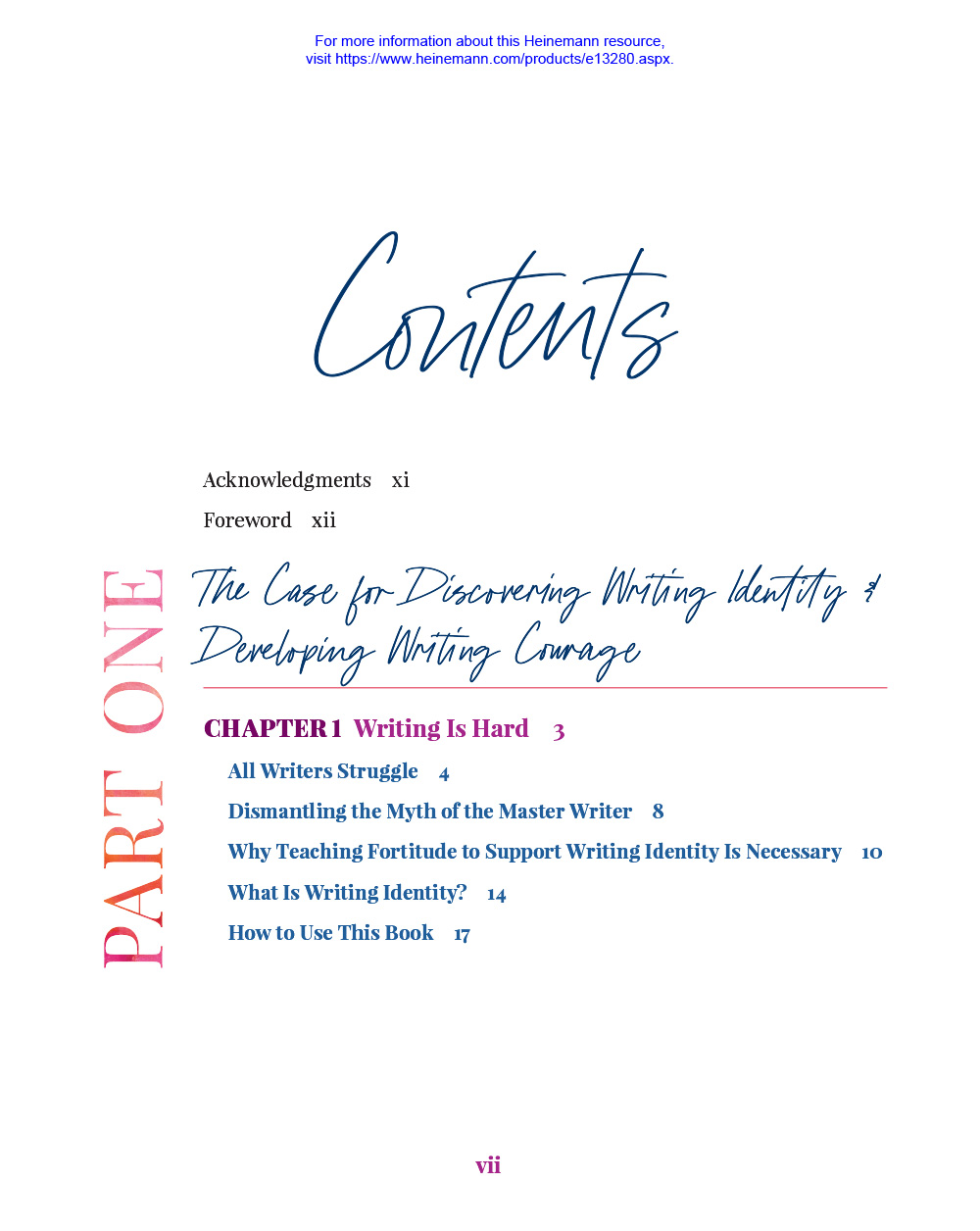 For more information about this Heinemann resource, visit https://www.heinemann.com/products/e13280.aspx.

Contents

Acknowledgments xi

Foreword xii

PART ONE

The Case for Discovering Writing Identity & Developing Writing Courage

CHAPTER 1 Writing Is Hard 3

All Writers Struggle 4

Dismantling the Myth of the Master Writer 8

Why Teaching Fortitude to Support Writing Identity Is Necessary 10

What Is Writing Identity? 14

How to Use This Book 17

vii